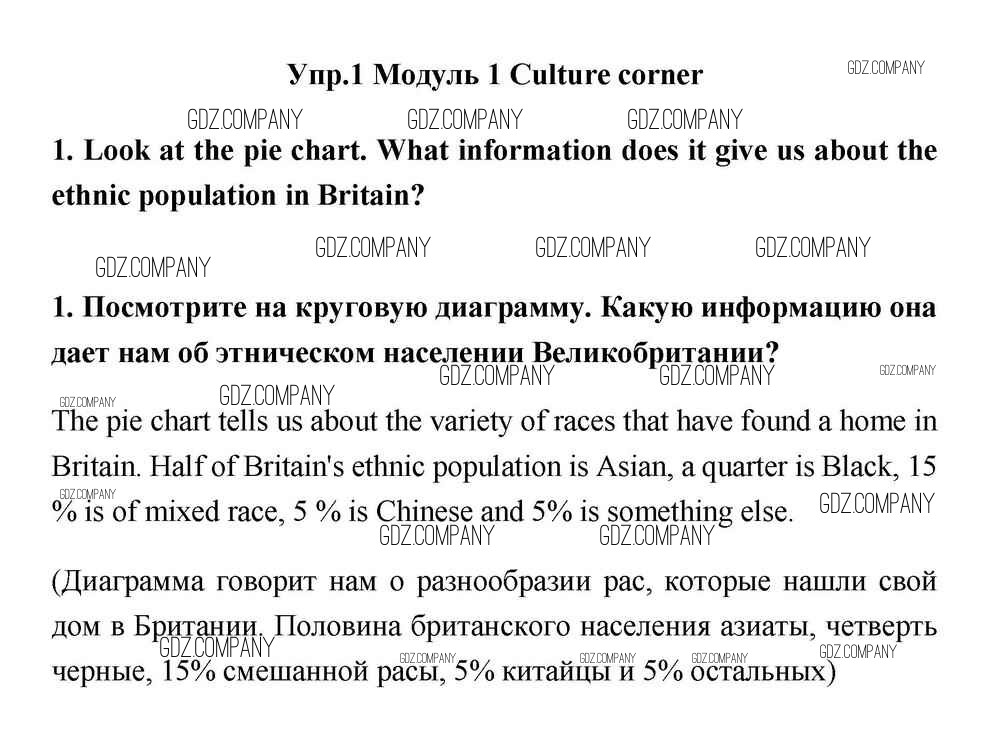 Упр.1 Модуль 1 Culture corner

GDZ.COMPANY

GDZ.COMPANY GDZ.COMPANY GDZ.COMPANY

1. Look at the pie chart. What information does it give us about the ethnic population in Britain?

GDZ.COMPANY GDZ.COMPANY GDZ.COMPANY GDZ.COMPANY

1. Посмотрите на круговую диаграмму. Какую информацию она дает нам об этническом населении Великобритании?

GDZ.COMPANY GDZ.COMPANY GDZ.COMPANY GDZ.COMPANY GDZ.COMPANY

The pie chart tells us about the variety of races that have found a home in Britain. Half of Britain's ethnic population is Asian, a quarter is Black, 15 % is of mixed race, 5 % is Chinese and 5% is something else.

GDZ.COMPANY GDZ.COMPANY GDZ.COMPANY GDZ.COMPANY

(Диаграмма говорит нам о разнообразии рас, которые нашли свой дом в Британии. Половина британского населения азиаты, четверть черные, 15% смешанной расы, 5% китайцы и 5% остальных)

GDZ.COMPANY GDZ.COMPANY GDZ.COMPANY GDZ.COMPANY GDZ.COMPANY